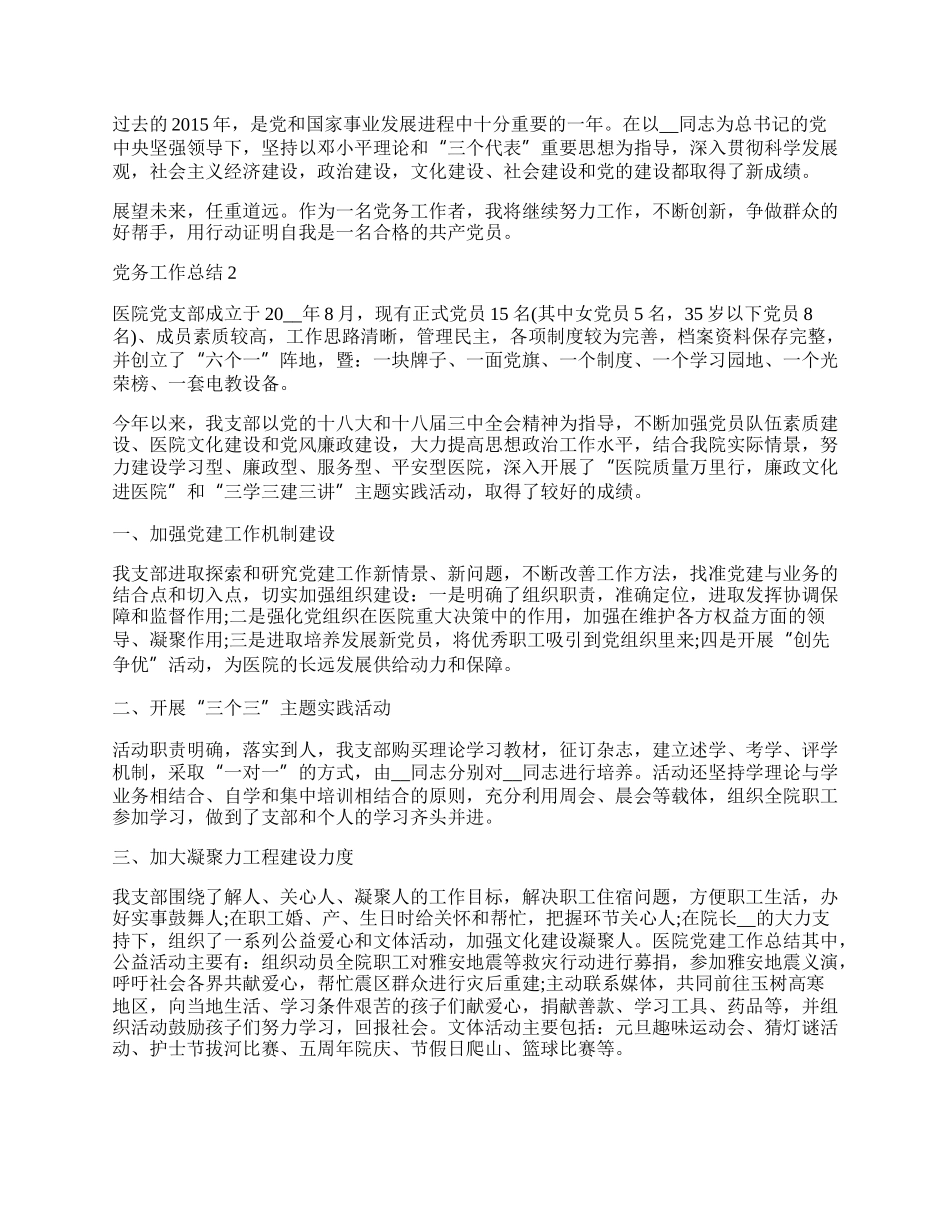 过去的 2015 年，是党和国家事业发展进程中十分重要的一年。在以__同志为总书记的党中央坚强领导下，坚持以邓小平理论和“三个代表”重要思想为指导，深入贯彻科学发展观，社会主义经济建设，政治建设，文化建设、社会建设和党的建设都取得了新成绩。

展望未来，任重道远。作为一名党务工作者，我将继续努力工作，不断创新，争做群众的好帮手，用行动证明自我是一名合格的共产党员。

党务工作总结 2

医院党支部成立于 20__年 8 月，现有正式党员 15 名(其中女党员 5 名，35 岁以下党员 8 名)、成员素质较高，工作思路清晰，管理民主，各项制度较为完善，档案资料保存完整，并创立了“六个一”阵地，暨：一块牌子、一面党旗、一个制度、一个学习园地、一个光荣榜、一套电教设备。

今年以来，我支部以党的十八大和十八届三中全会精神为指导，不断加强党员队伍素质建设、医院文化建设和党风廉政建设，大力提高思想政治工作水平，结合我院实际情景，努力建设学习型、廉政型、服务型、平安型医院，深入开展了“医院质量万里行，廉政文化进医院”和“三学三建三讲”主题实践活动，取得了较好的成绩。

一、加强党建工作机制建设

我支部进取探索和研究党建工作新情景、新问题，不断改善工作方法，找准党建与业务的结合点和切入点，切实加强组织建设：一是明确了组织职责，准确定位，进取发挥协调保障和监督作用;二是强化党组织在医院重大决策中的作用，加强在维护各方权益方面的领导、凝聚作用;三是进取培养发展新党员，将优秀职工吸引到党组织里来;四是开展“创先争优”活动，为医院的长远发展供给动力和保障。

二、开展“三个三”主题实践活动

活动职责明确，落实到人，我支部购买理论学习教材，征订杂志，建立述学、考学、评学机制，采取“一对一”的方式，由__同志分别对__同志进行培养。活动还坚持学理论与学业务相结合、自学和集中培训相结合的原则，充分利用周会、晨会等载体，组织全院职工参加学习，做到了支部和个人的学习齐头并进。

三、加大凝聚力工程建设力度

我支部围绕了解人、关心人、凝聚人的工作目标，解决职工住宿问题，方便职工生活，办好实事鼓舞人;在职工婚、产、生日时给关怀和帮忙，把握环节关心人;在院长__的大力支持下，组织了一系列公益爱心和文体活动，加强文化建设凝聚人。医院党建工作总结其中，公益活动主要有：组织动员全院职工对雅安地震等救灾行动进行募捐，参加雅安地震义演，呼吁社会各界共献爱心，帮忙震区群众进行灾后重建;主动联系媒体，共同前往玉树高寒地区，向当地生活、学习条件艰苦的孩子们献爱心，捐献善款、学习工具、药品等，并组织活动鼓励孩子们努力学习，回报社会。文体活动主要包括：元旦趣味运动会、猜灯谜活动、护士节拔河比赛、五周年院庆、节假日爬山、篮球比赛等。